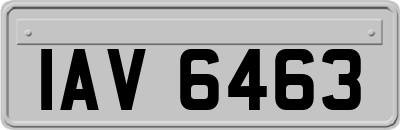 IAV 6463